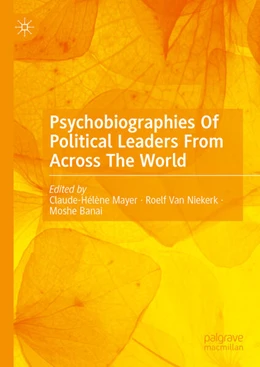 Psychobiographies Of Political Leaders From Across The World

Edited by
Claude-Hélène Mayer · Roelf Van Niekerk · Moshe Banai

palgrave
macmillan